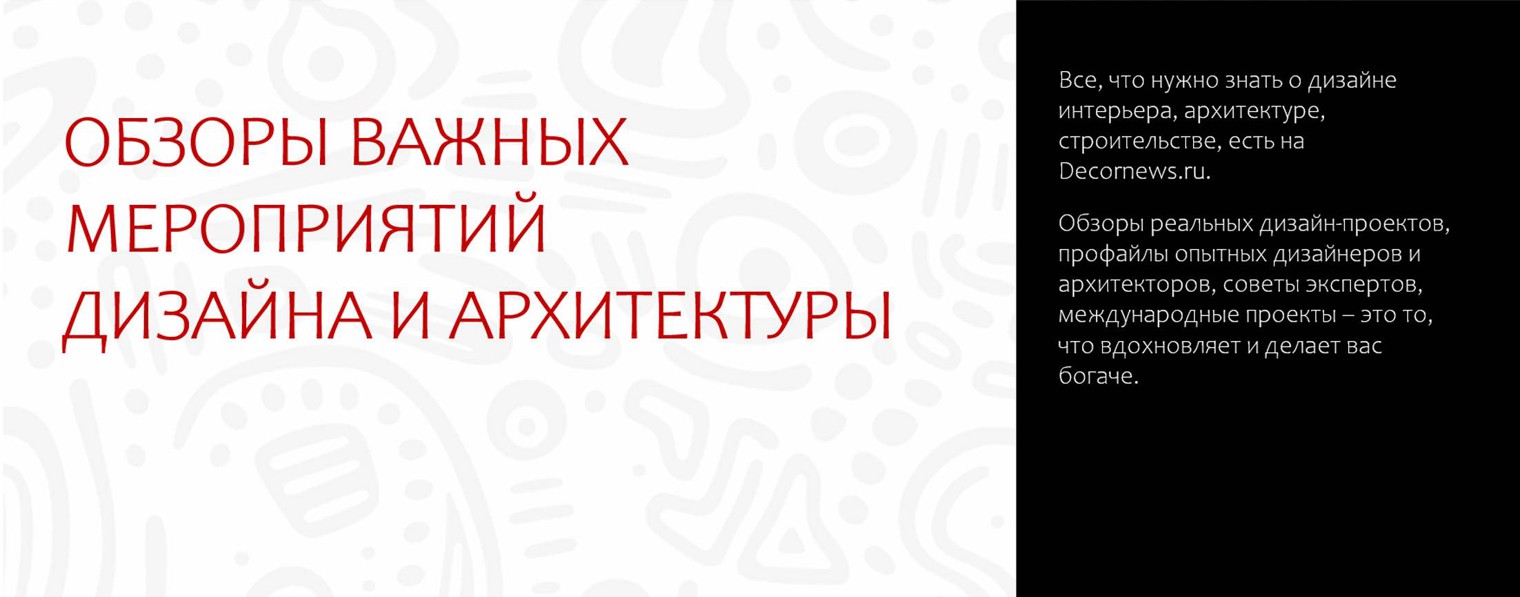 ОБЗОРЫ ВАЖНЫХ МЕРОПРИЯТИЙ ДИЗАЙНА И АРХИТЕКТУРЫ

Все, что нужно знать о дизайне интерьера, архитектуре, строительстве, есть на Decornews.ru.

Обзоры реальных дизайн-проектов, профайлы опытных дизайнеров и архитекторов, советы экспертов, международные проекты – это то, что вдохновляет и делает вас богаче.